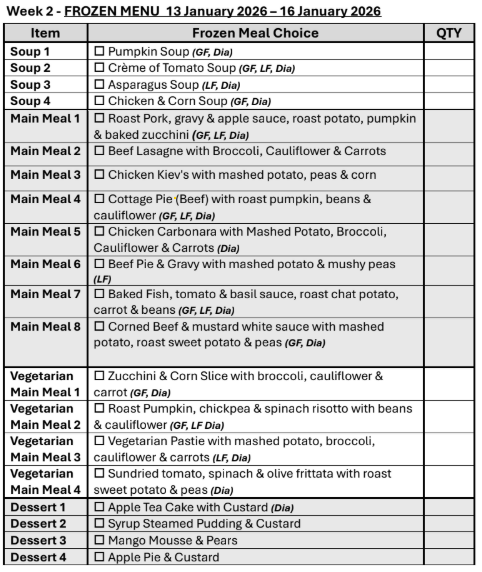 Week 2 - FROZEN MENU 13 January 2026 – 16 January 2026

| Item | Frozen Meal Choice | QTY |
|---|---|---|
| Soup 1 | ☐ Pumpkin Soup (GF, Dia) | |
| Soup 2 | ☐ Crème of Tomato Soup (GF, LF, Dia) | |
| Soup 3 | ☐ Asparagus Soup (LF, Dia) | |
| Soup 4 | ☐ Chicken & Corn Soup (GF, Dia) | |
| Main Meal 1 | ☐ Roast Pork, gravy & apple sauce, roast potato, pumpkin & baked zucchini (GF, LF, Dia) | |
| Main Meal 2 | ☐ Beef Lasagne with Broccoli, Cauliflower & Carrots | |
| Main Meal 3 | ☐ Chicken Kiev's with mashed potato, peas & corn | |
| Main Meal 4 | ☐ Cottage Pie (Beef) with roast pumpkin, beans & cauliflower (GF, LF, Dia) | |
| Main Meal 5 | ☐ Chicken Carbonara with Mashed Potato, Broccoli, Cauliflower & Carrots (Dia) | |
| Main Meal 6 | ☐ Beef Pie & Gravy with mashed potato & mushy peas (LF) | |
| Main Meal 7 | ☐ Baked Fish, tomato & basil sauce, roast chat potato, carrot & beans (GF, LF, Dia) | |
| Main Meal 8 | ☐ Corned Beef & mustard white sauce with mashed potato, roast sweet potato & peas (GF, Dia) | |
| Vegetarian Main Meal 1 | ☐ Zucchini & Corn Slice with broccoli, cauliflower & carrot (GF, Dia) | |
| Vegetarian Main Meal 2 | ☐ Roast Pumpkin, chickpea & spinach risotto with beans & cauliflower (GF, LF Dia) | |
| Vegetarian Main Meal 3 | ☐ Vegetarian Pastie with mashed potato, broccoli, cauliflower & carrots (LF, Dia) | |
| Vegetarian Main Meal 4 | ☐ Sundried tomato, spinach & olive frittata with roast sweet potato & peas (Dia) | |
| Dessert 1 | ☐ Apple Tea Cake with Custard (Dia) | |
| Dessert 2 | ☐ Syrup Steamed Pudding & Custard | |
| Dessert 3 | ☐ Mango Mousse & Pears | |
| Dessert 4 | ☐ Apple Pie & Custard | |